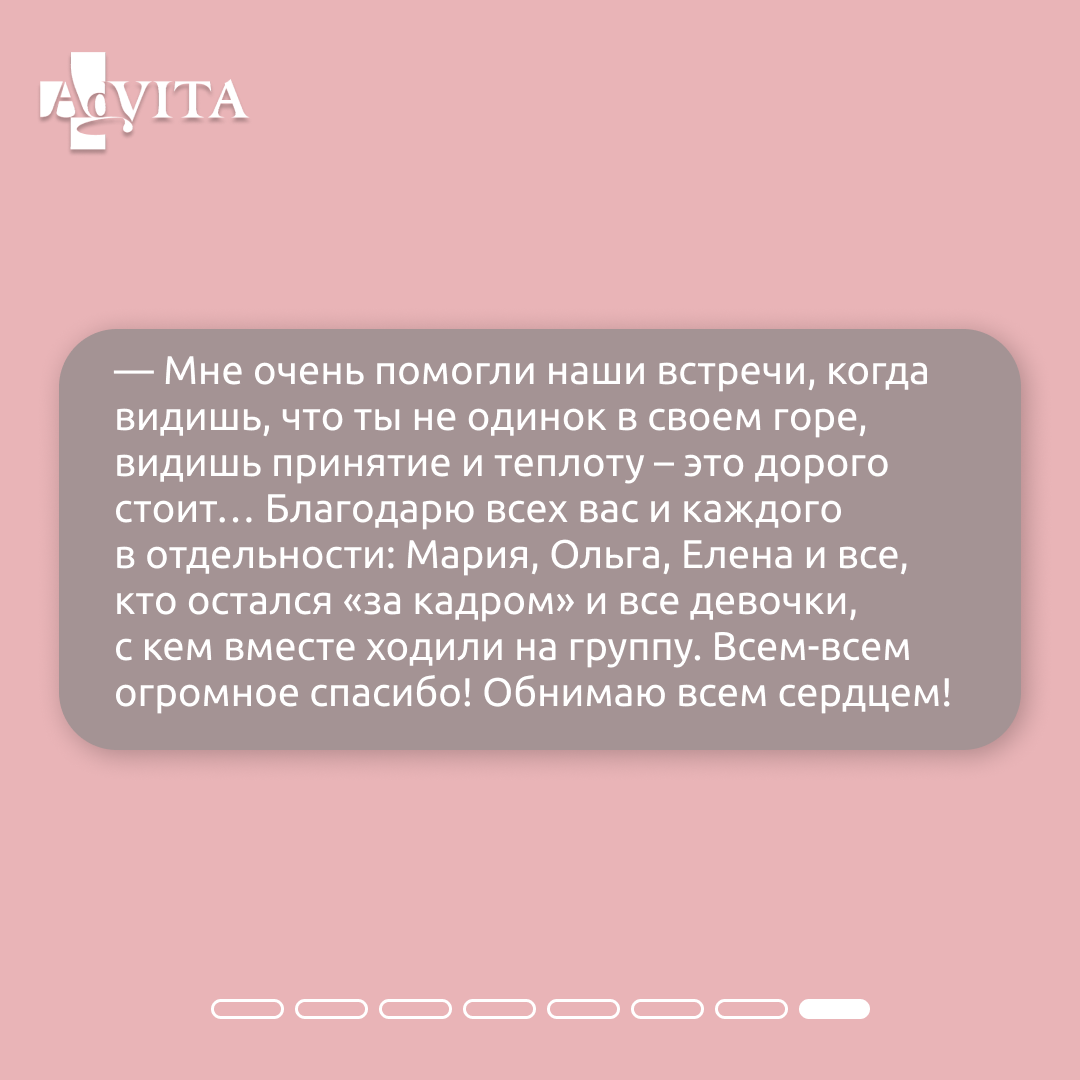 AdVITA

— Мне очень помогли наши встречи, когда видишь, что ты не одинок в своем горе, видишь принятие и теплоту – это дорого стоит… Благодарю всех вас и каждого в отдельности: Мария, Ольга, Елена и все, кто остался «за кадром» и все девочки, с кем вместе ходили на группу. Всем-всем огромное спасибо! Обнимаю всем сердцем!